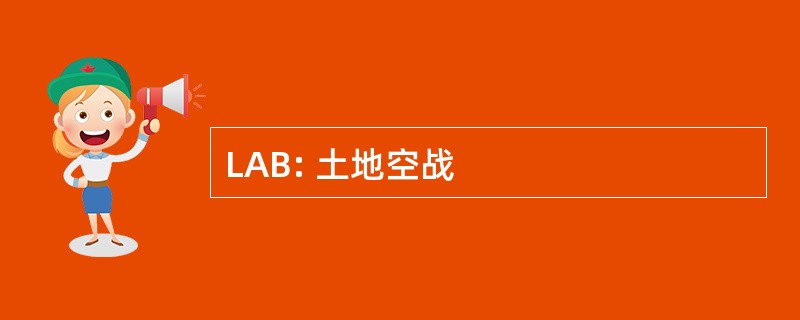 LAB: 土地空战